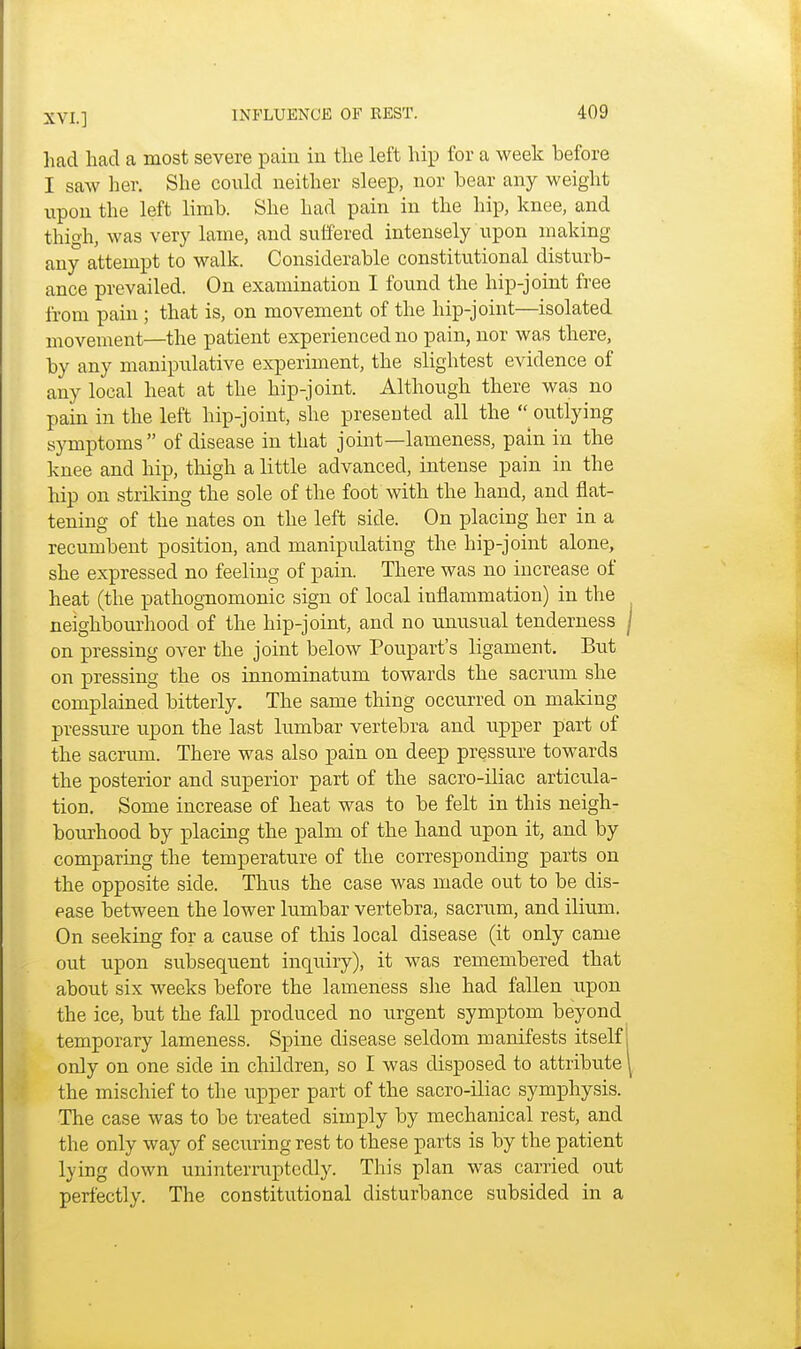 XVI.] INFLUENCE OF REST. 409

had had a most severe pain in the left hip for a week before I saw her. She could neither sleep, nor bear any weight upon the left limb. She had pain in the hip, knee, and thigh, was very lame, and suffered intensely upon making any attempt to walk. Considerable constitutional disturbance prevailed. On examination I found the hip-joint free from pain; that is, on movement of the hip-joint—isolated movement—the patient experienced no pain, nor was there, by any manipulative experiment, the slightest evidence of any local heat at the hip-joint. Although there was no pain in the left hip-joint, she presented all the "outlying symptoms" of disease in that joint—lameness, pain in the knee and hip, thigh a little advanced, intense pain in the hip on striking the sole of the foot with the hand, and flattening of the nates on the left side. On placing her in a recumbent position, and manipulating the hip-joint alone, she expressed no feeling of pain. There was no increase of heat (the pathognomonic sign of local inflammation) in the neighbourhood of the hip-joint, and no unusual tenderness on pressing over the joint below Poupart's ligament. But on pressing the os innominatum towards the sacrum she complained bitterly. The same thing occurred on making pressure upon the last lumbar vertebra and upper part of the sacrum. There was also pain on deep pressure towards the posterior and superior part of the sacro-iliac articulation. Some increase of heat was to be felt in this neighbourhood by placing the palm of the hand upon it, and by comparing the temperature of the corresponding parts on the opposite side. Thus the case was made out to be disease between the lower lumbar vertebra, sacrum, and ilium. On seeking for a cause of this local disease (it only came out upon subsequent inquiry), it was remembered that about six weeks before the lameness she had fallen upon the ice, but the fall produced no urgent symptom beyond temporary lameness. Spine disease seldom manifests itself only on one side in children, so I was disposed to attribute the mischief to the upper part of the sacro-iliac symphysis. The case was to be treated simply by mechanical rest, and the only way of securing rest to these parts is by the patient lying down uninterruptedly. This plan was carried out perfectly. The constitutional disturbance subsided in a